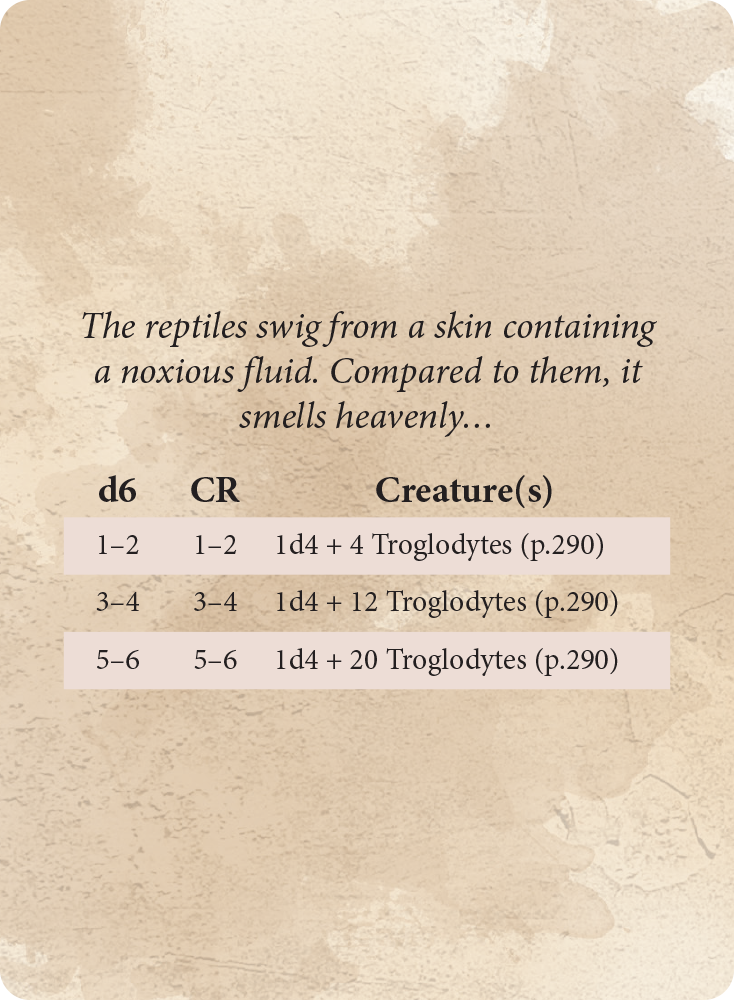 The reptiles swig from a skin containing a noxious fluid. Compared to them, it smells heavenly...

| d6 | CR | Creature(s) |
|---|---|---|
| 1–2 | 1–2 | 1d4 + 4 Troglodytes (p.290) |
| 3–4 | 3–4 | 1d4 + 12 Troglodytes (p.290) |
| 5–6 | 5–6 | 1d4 + 20 Troglodytes (p.290) |